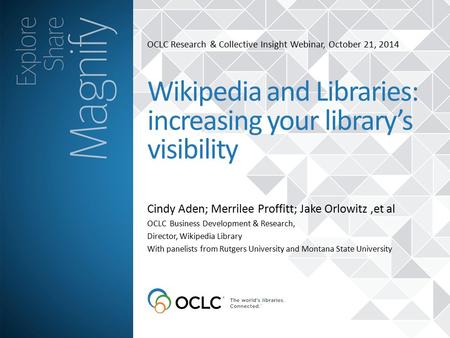 Explore
Share
Magnify

OCLC Research & Collective Insight Webinar, October 21, 2014

Wikipedia and Libraries: increasing your library's visibility

Cindy Aden; Merrilee Proffitt; Jake Orlowitz ,et al

OCLC Business Development & Research,

Director, Wikipedia Library

With panelists from Rutgers University and Montana State University

OCLC The world's libraries. Connected.